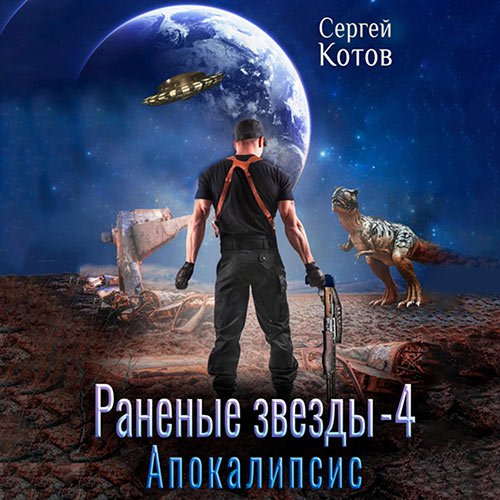 Сергей
Котов

Раненые звезды - 4
Апокалипсис